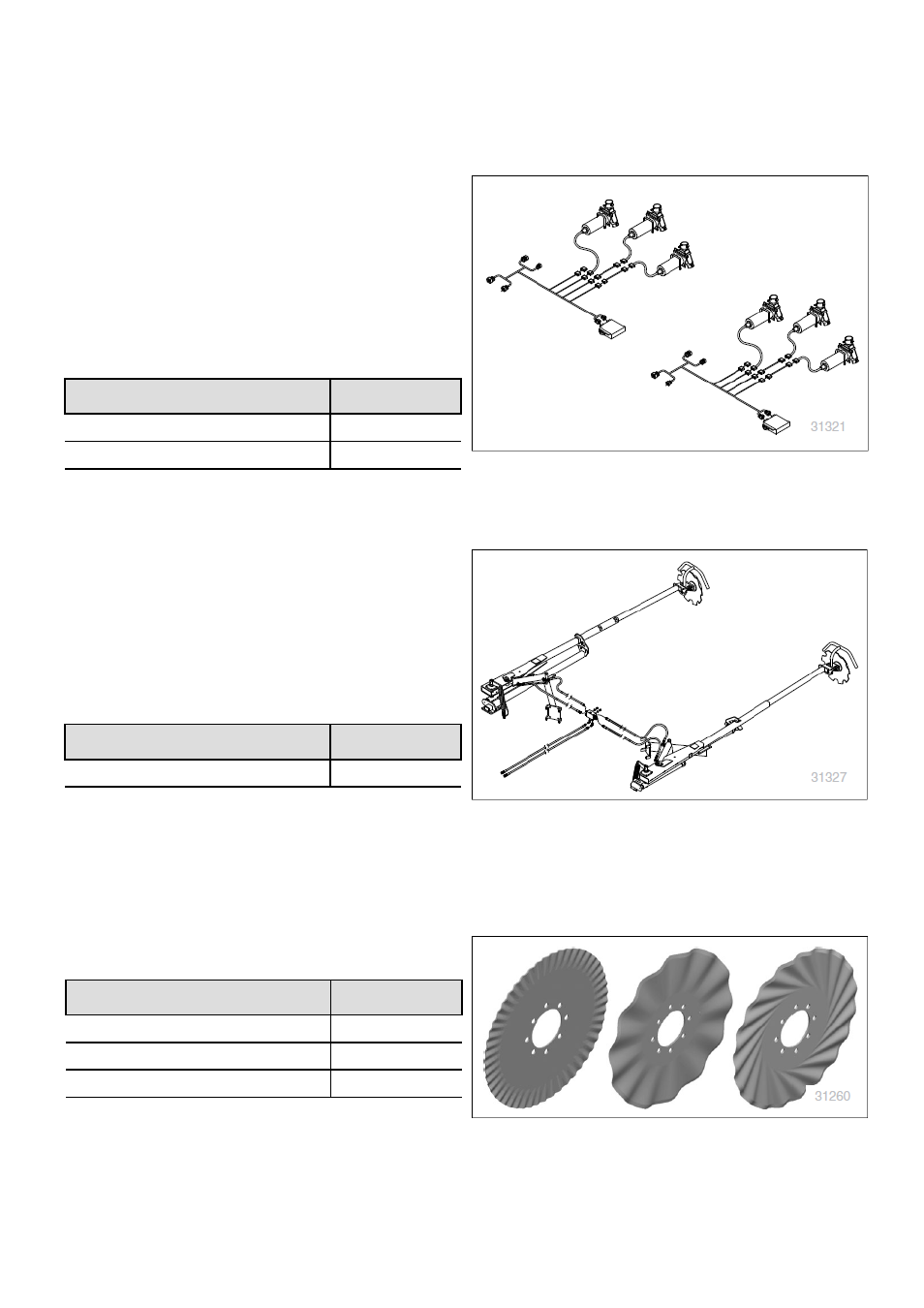 31321

31327

31260